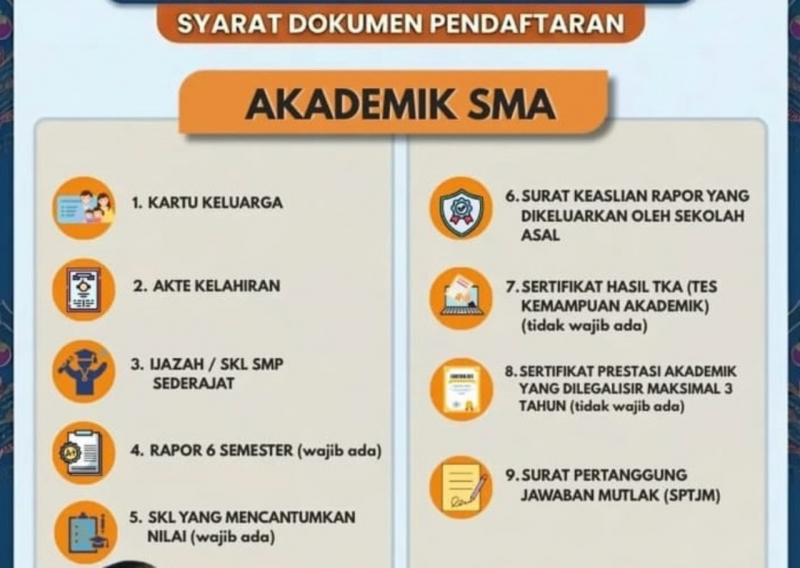 SYARAT DOKUMEN PENDAFTARAN

AKADEMIK SMA

1. KARTU KELUARGA

2. AKTE KELAHIRAN

3. IJAZAH / SKL SMP SEDERAJAT

4. RAPOR 6 SEMESTER (wajib ada)

5. SKL YANG MENCANTUMKAN NILAI (wajib ada)

6. SURAT KEASLIAN RAPOR YANG DIKELUARKAN OLEH SEKOLAH ASAL

7. SERTIFIKAT HASIL TKA (TES KEMAMPUAN AKADEMIK) (tidak wajib ada)

8. SERTIFIKAT PRESTASI AKADEMIK YANG DILEGALISIR MAKSIMAL 3 TAHUN (tidak wajib ada)

9. SURAT PERTANGGUNG JAWABAN MUTLAK (SPTJM)